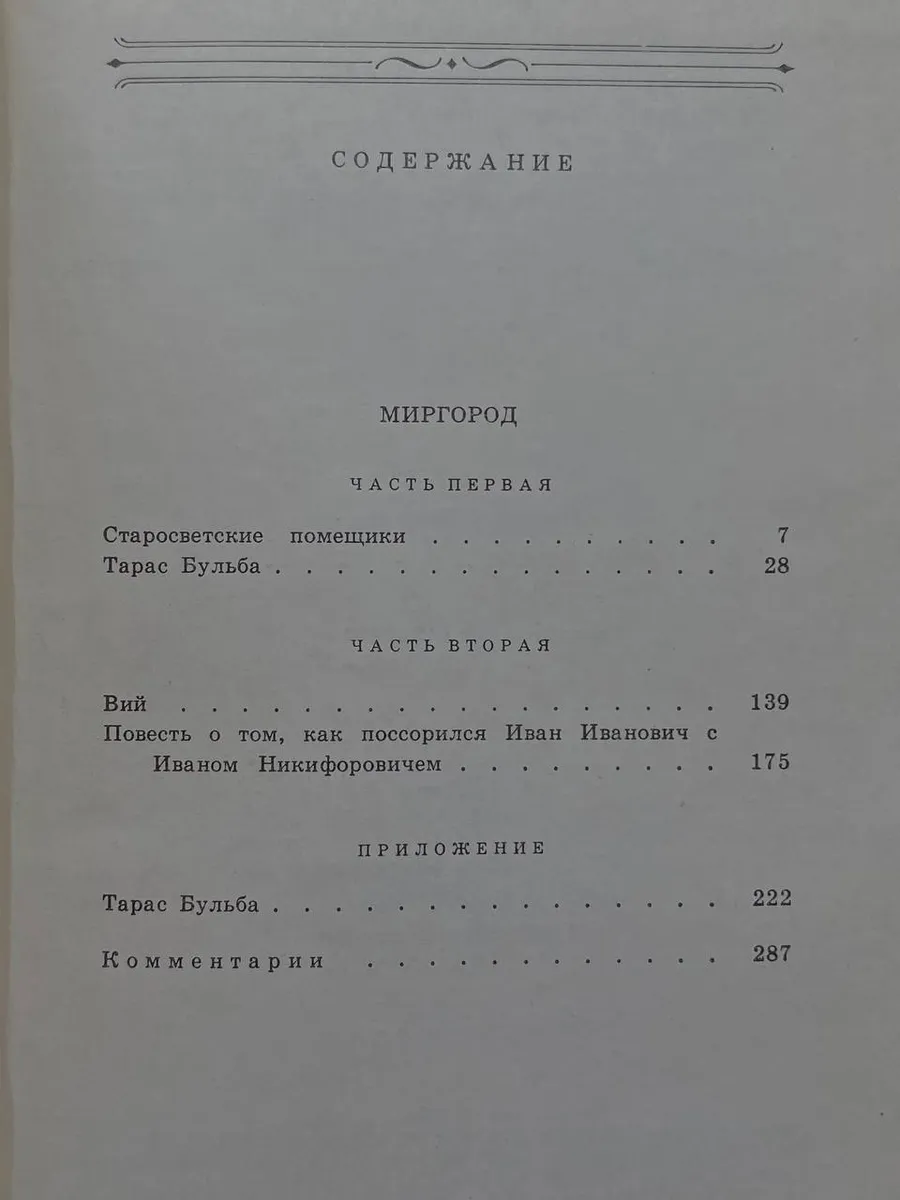 СОДЕРЖАНИЕ

МИРГОРОД

ЧАСТЬ ПЕРВАЯ

Старосветские помещики 7
Тарас Бульба 28

ЧАСТЬ ВТОРАЯ

Вий 139
Повесть о том, как поссорился Иван Иванович с Иваном Никифоровичем 175

ПРИЛОЖЕНИЕ

Тарас Бульба 222

Комментарии 287